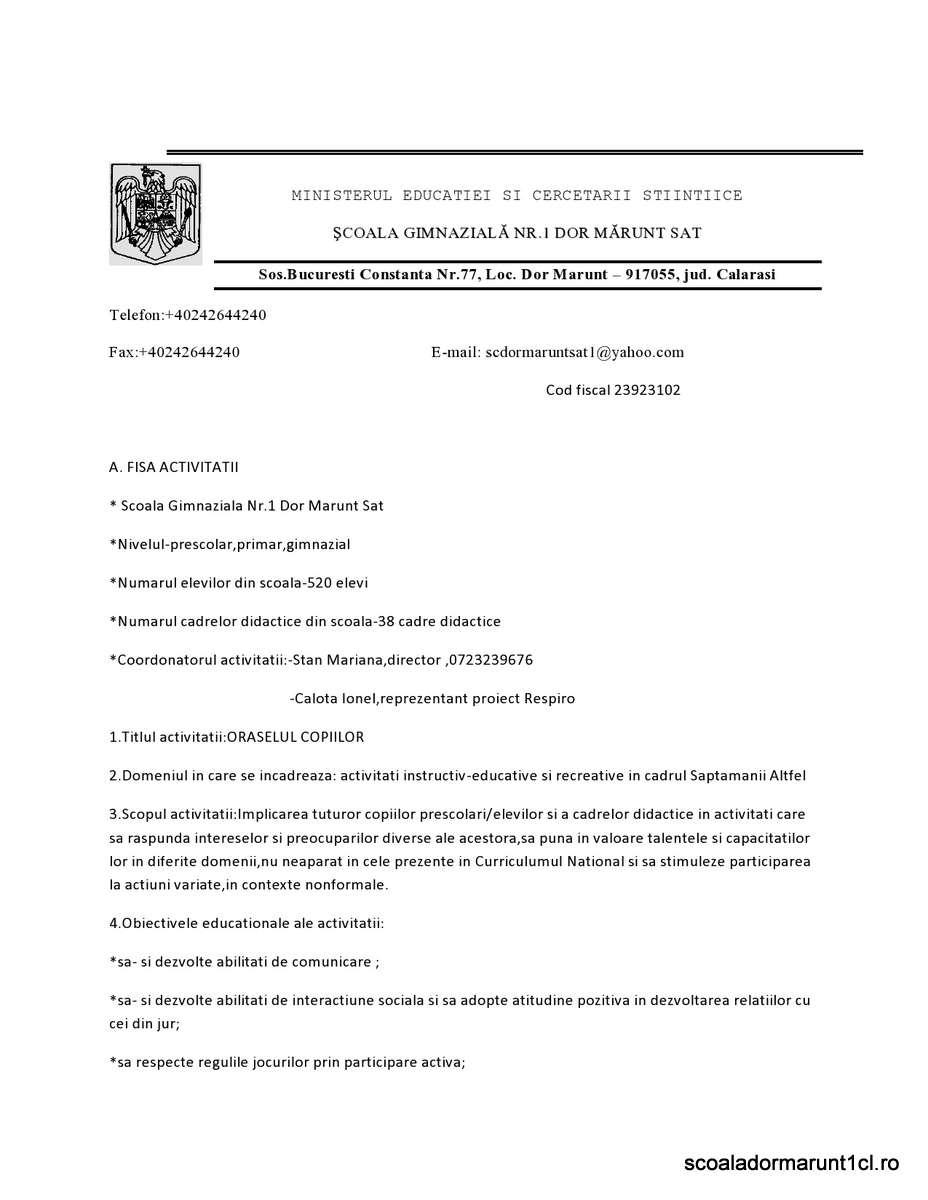 MINISTERUL EDUCATIEI SI CERCETARII STIINTIICE

ŞCOALA GIMNAZIALĂ NR.1 DOR MĂRUNT SAT

Sos.Bucuresti Constanta Nr.77, Loc. Dor Marunt – 917055, jud. Calarasi

Telefon:+40242644240

Fax:+40242644240 E-mail: scdormaruntsat1@yahoo.com

Cod fiscal 23923102

A. FISA ACTIVITATII

* Scoala Gimnaziala Nr.1 Dor Marunt Sat

*Nivelul-prescolar,primar,gimnazial

*Numarul elevilor din scoala-520 elevi

*Numarul cadrelor didactice din scoala-38 cadre didactice

*Coordonatorul activitatii:-Stan Mariana,director ,0723239676

-Calota Ionel,reprezentant proiect Respiro

1.Titlul activitatii:ORASELUL COPIILOR

2.Domeniul in care se incadreaza: activitati instructiv-educative si recreative in cadrul Saptamanii Altfel

3.Scopul activitatii:Implicarea tuturor copiilor prescolari/elevilor si a cadrelor didactice in activitati care sa raspunda intereselor si preocuparilor diverse ale acestora,sa puna in valoare talentele si capacitatilor lor in diferite domenii,nu neaparat in cele prezente in Curriculumul National si sa stimuleze participarea la actiuni variate,in contexte nonformale.

4.Obiectivele educationale ale activitatii:

*sa- si dezvolte abilitati de comunicare ;

*sa- si dezvolte abilitati de interactiune sociala si sa adopte atitudine pozitiva in dezvoltarea relatiilor cu cei din jur;

*sa respecte regulile jocurilor prin participare activa;

scoaladormarunt1cl.ro